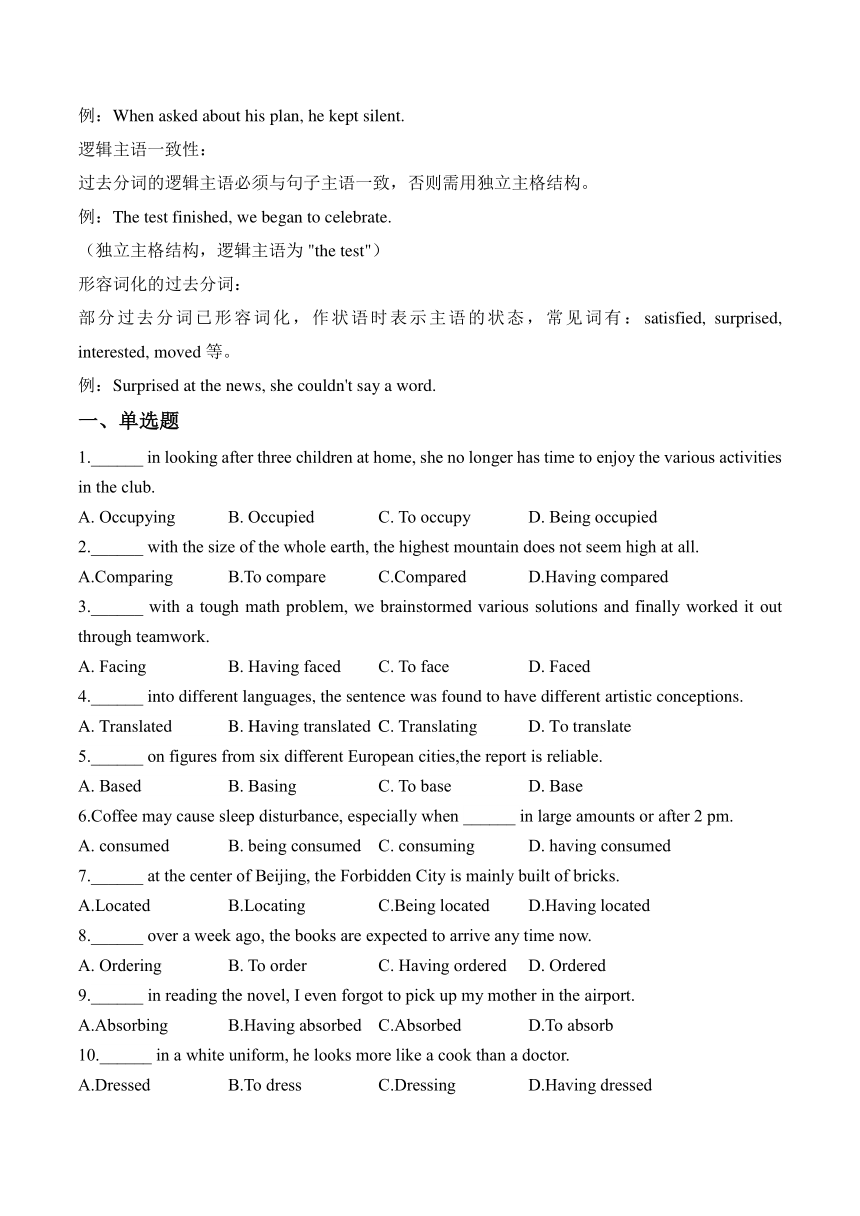 例：When asked about his plan, he kept silent.

逻辑主语一致性：

过去分词的逻辑主语必须与句子主语一致，否则需用独立主格结构。

例：The test finished, we began to celebrate.

（独立主格结构，逻辑主语为 "the test"）

形容词化的过去分词：

部分过去分词已形容词化，作状语时表示主语的状态，常见词有：satisfied, surprised, interested, moved 等。

例：Surprised at the news, she couldn't say a word.

一、单选题

1.______ in looking after three children at home, she no longer has time to enjoy the various activities in the club.

A. Occupying B. Occupied C. To occupy D. Being occupied

2.______ with the size of the whole earth, the highest mountain does not seem high at all.

A.Comparing B.To compare C.Compared D.Having compared

3.______ with a tough math problem, we brainstormed various solutions and finally worked it out through teamwork.

A. Facing B. Having faced C. To face D. Faced

4.______ into different languages, the sentence was found to have different artistic conceptions.

A. Translated B. Having translated C. Translating D. To translate

5.______ on figures from six different European cities,the report is reliable.

A. Based B. Basing C. To base D. Base

6.Coffee may cause sleep disturbance, especially when ______ in large amounts or after 2 pm.

A. consumed B. being consumed C. consuming D. having consumed

7.______ at the center of Beijing, the Forbidden City is mainly built of bricks.

A.Located B.Locating C.Being located D.Having located

8.______ over a week ago, the books are expected to arrive any time now.

A. Ordering B. To order C. Having ordered D. Ordered

9.______ in reading the novel, I even forgot to pick up my mother in the airport.

A.Absorbing B.Having absorbed C.Absorbed D.To absorb

10.______ in a white uniform, he looks more like a cook than a doctor.

A.Dressed B.To dress C.Dressing D.Having dressed